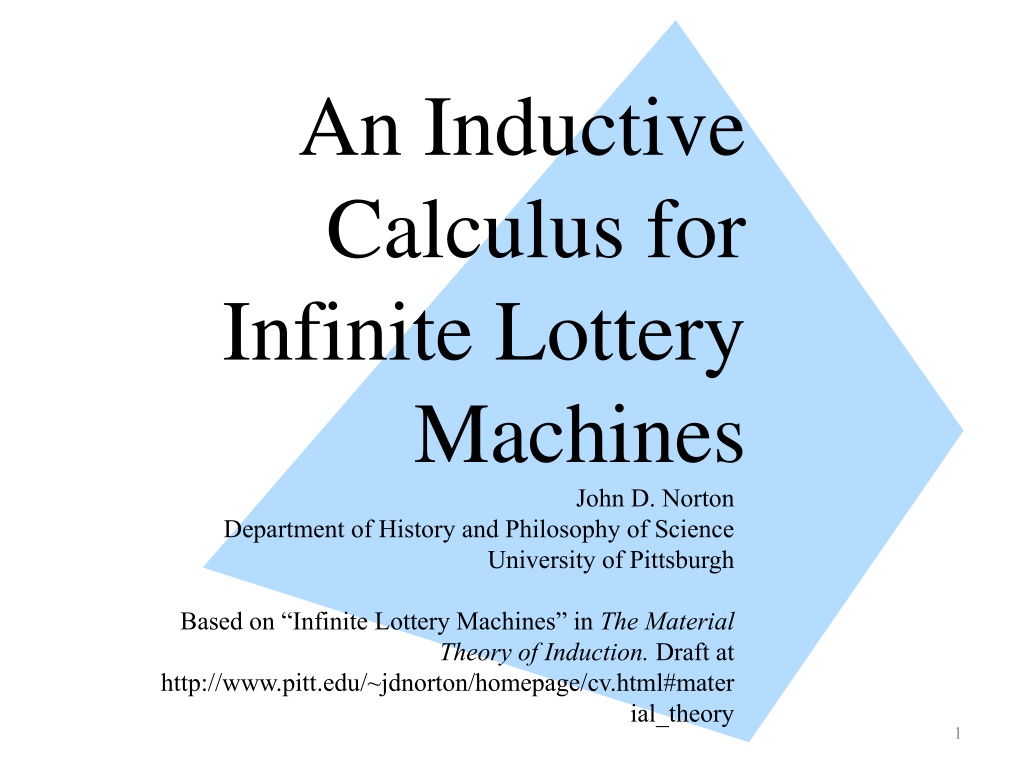 An Inductive Calculus for Infinite Lottery Machines

John D. Norton
Department of History and Philosophy of Science
University of Pittsburgh

Based on "Infinite Lottery Machines" in The Material Theory of Induction. Draft at http://www.pitt.edu/~jdnorton/homepage/cv.html#material_theory

1